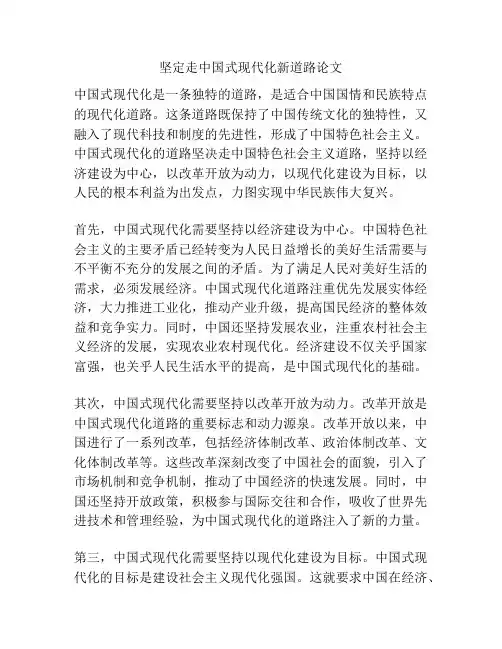 坚定走中国式现代化新道路论文

中国式现代化是一条独特的道路，是适合中国国情和民族特点的现代化道路。这条道路既保持了中国传统文化的独特性，又融入了现代科技和制度的先进性，形成了中国特色社会主义。中国式现代化的道路坚决走中国特色社会主义道路，坚持以经济建设为中心，以改革开放为动力，以现代化建设为目标，以人民的根本利益为出发点，力图实现中华民族伟大复兴。

首先，中国式现代化需要坚持以经济建设为中心。中国特色社会主义的主要矛盾已经转变为人民日益增长的美好生活需要与不平衡不充分的发展之间的矛盾。为了满足人民对美好生活的需求，必须发展经济。中国式现代化道路注重优先发展实体经济，大力推进工业化，推动产业升级，提高国民经济的整体效益和竞争实力。同时，中国还坚持发展农业，注重农村社会主义经济的发展，实现农业农村现代化。经济建设不仅关乎国家富强，也关乎人民生活水平的提高，是中国式现代化的基础。

其次，中国式现代化需要坚持以改革开放为动力。改革开放是中国式现代化道路的重要标志和动力源泉。改革开放以来，中国进行了一系列改革，包括经济体制改革、政治体制改革、文化体制改革等。这些改革深刻改变了中国社会的面貌，引入了市场机制和竞争机制，推动了中国经济的快速发展。同时，中国还坚持开放政策，积极参与国际交往和合作，吸收了世界先进技术和管理经验，为中国式现代化的道路注入了新的力量。

第三，中国式现代化需要坚持以现代化建设为目标。中国式现代化的目标是建设社会主义现代化强国。这就要求中国在经济、